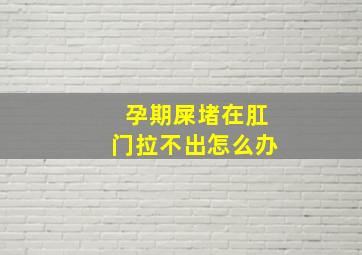 孕期屎堵在肛门拉不出怎么办